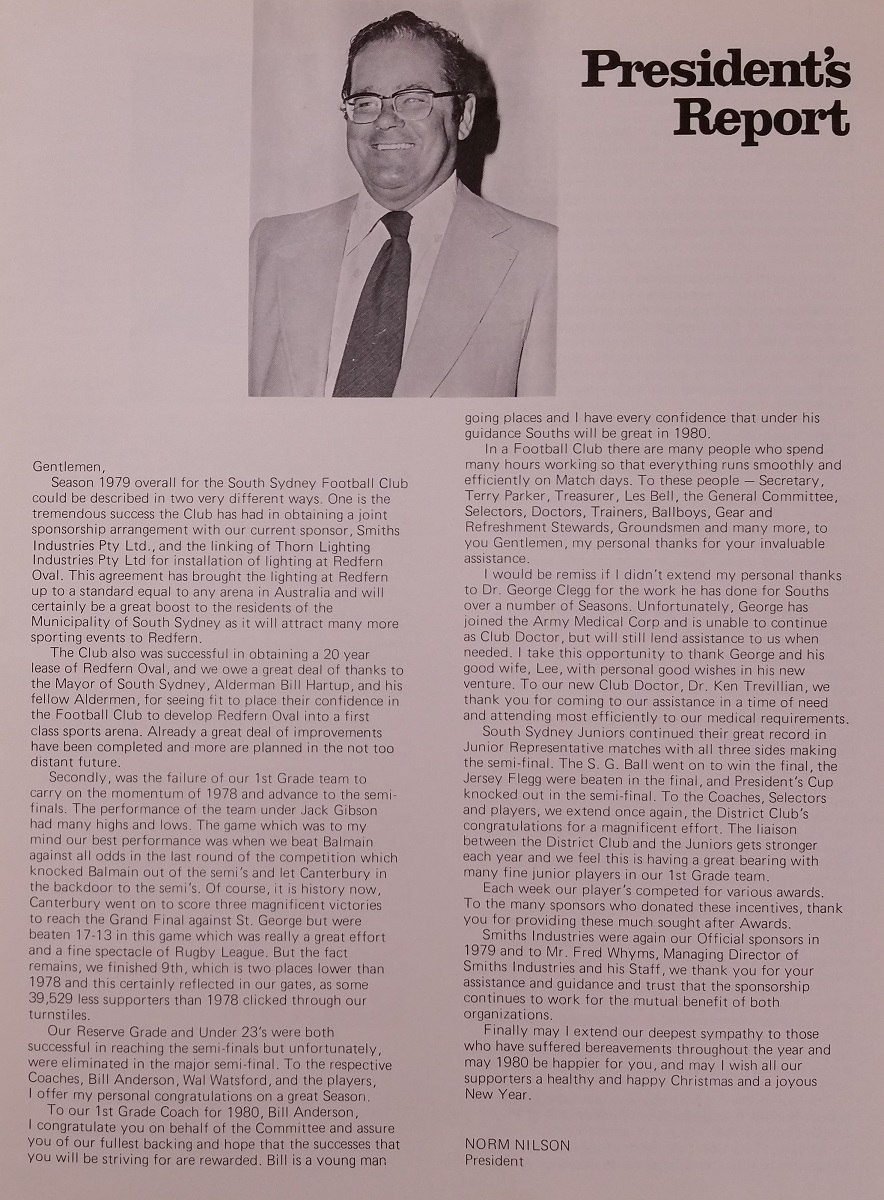 President's Report

Gentlemen,

Season 1979 overall for the South Sydney Football Club could be described in two very different ways. One is the tremendous success the Club has had in obtaining a joint sponsorship arrangement with our current sponsor, Smiths Industries Pty Ltd., and the linking of Thorn Lighting Industries Pty Ltd for installation of lighting at Redfern Oval. This agreement has brought the lighting at Redfern up to a standard equal to any arena in Australia and will certainly be a great boost to the residents of the Municipality of South Sydney as it will attract many more sporting events to Redfern.

The Club also was successful in obtaining a 20 year lease of Redfern Oval, and we owe a great deal of thanks to the Mayor of South Sydney, Alderman Bill Hartup, and his fellow Aldermen, for seeing fit to place their confidence in the Football Club to develop Redfern Oval into a first class sports arena. Already a great deal of improvements have been completed and more are planned in the not too distant future.

Secondly, was the failure of our 1st Grade team to carry on the momentum of 1978 and advance to the semi-finals. The performance of the team under Jack Gibson had many highs and lows. The game which was to my mind our best performance was when we beat Balmain against all odds in the last round of the competition which knocked Balmain out of the semi's and let Canterbury in the backdoor to the semi's. Of course, it is history now, Canterbury went on to score three magnificent victories to reach the Grand Final against St. George but were beaten 17-13 in this game which was really a great effort and a fine spectacle of Rugby League. But the fact remains, we finished 9th, which is two places lower than 1978 and this certainly reflected in our gates, as some 39,529 less supporters than 1978 clicked through our turnstiles.

Our Reserve Grade and Under 23's were both successful in reaching the semi-finals but unfortunately, were eliminated in the major semi-final. To the respective Coaches, Bill Anderson, Wal Watsford, and the players, I offer my personal congratulations on a great Season.

To our 1st Grade Coach for 1980, Bill Anderson, I congratulate you on behalf of the Committee and assure you of our fullest backing and hope that the successes that you will be striving for are rewarded. Bill is a young man going places and I have every confidence that under his guidance Souths will be great in 1980.

In a Football Club there are many people who spend many hours working so that everything runs smoothly and efficiently on Match days. To these people — Secretary, Terry Parker, Treasurer, Les Bell, the General Committee, Selectors, Doctors, Trainers, Ballboys, Gear and Refreshment Stewards, Groundsmen and many more, to you Gentlemen, my personal thanks for your invaluable assistance.

I would be remiss if I didn't extend my personal thanks to Dr. George Clegg for the work he has done for Souths over a number of Seasons. Unfortunately, George has joined the Army Medical Corp and is unable to continue as Club Doctor, but will still lend assistance to us when needed. I take this opportunity to thank George and his good wife, Lee, with personal good wishes in his new venture. To our new Club Doctor, Dr. Ken Trevillian, we thank you for coming to our assistance in a time of need and attending most efficiently to our medical requirements.

South Sydney Juniors continued their great record in Junior Representative matches with all three sides making the semi-final. The S. G. Ball went on to win the final, the Jersey Flegg were beaten in the final, and President's Cup knocked out in the semi-final. To the Coaches, Selectors and players, we extend once again, the District Club's congratulations for a magnificent effort. The liaison between the District Club and the Juniors gets stronger each year and we feel this is having a great bearing with many fine junior players in our 1st Grade team.

Each week our player's competed for various awards. To the many sponsors who donated these incentives, thank you for providing these much sought after Awards.

Smiths Industries were again our Official sponsors in 1979 and to Mr. Fred Whyms, Managing Director of Smiths Industries and his Staff, we thank you for your assistance and guidance and trust that the sponsorship continues to work for the mutual benefit of both organizations.

Finally may I extend our deepest sympathy to those who have suffered bereavements throughout the year and may 1980 be happier for you, and may I wish all our supporters a healthy and happy Christmas and a joyous New Year.

NORM NILSON
President